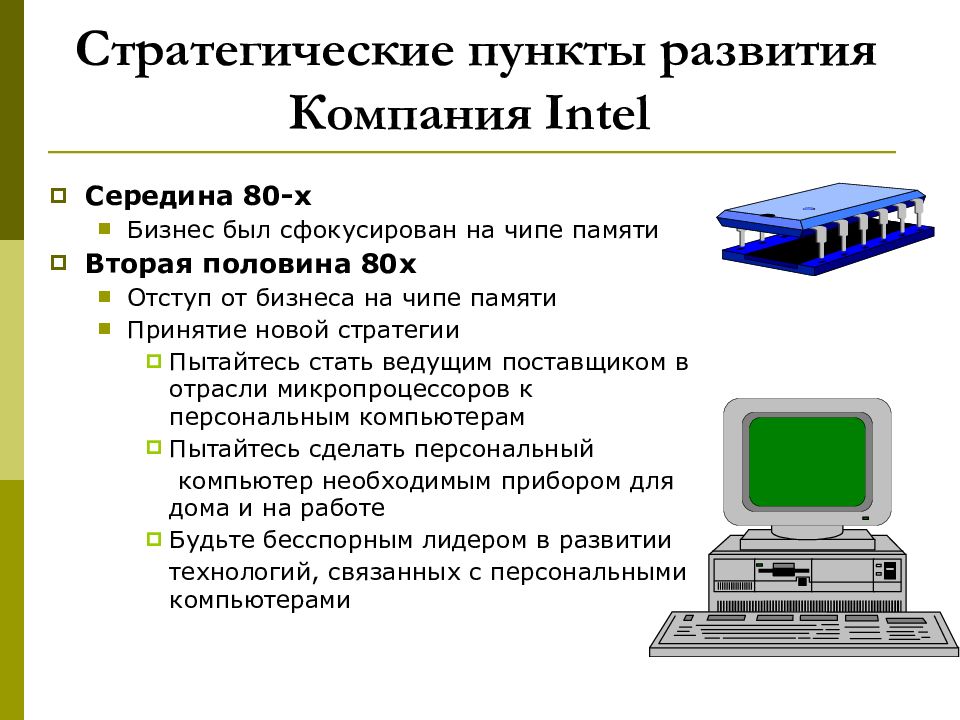 Стратегические пункты развития Компания Intel

Середина 80-х

Бизнес был сфокусирован на чипе памяти

Вторая половина 80х

Отступ от бизнеса на чипе памяти

Принятие новой стратегии

Пытайтесь стать ведущим поставщиком в отрасли микропроцессоров к персональным компьютерам

Пытайтесь сделать персональный компьютер необходимым прибором для дома и на работе

Будьте бесспорным лидером в развитии технологий, связанных с персональными компьютерами